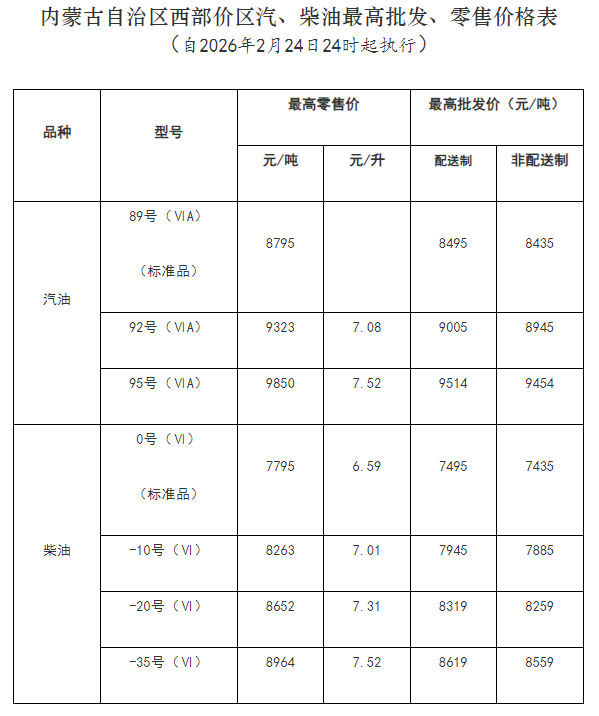 内蒙古自治区西部价区汽、柴油最高批发、零售价格表
（自2026年2月24日24时起执行）

| 品种 | 型号 | 最高零售价 元/吨 | 最高零售价 元/升 | 最高批发价（元/吨） 配送制 | 最高批发价（元/吨） 非配送制 |
|---|---|---|---|---|---|
| 汽油 | 89号（VIA）（标准品） | 8795 | | 8495 | 8435 |
| 汽油 | 92号（VIA） | 9323 | 7.08 | 9005 | 8945 |
| 汽油 | 95号（VIA） | 9850 | 7.52 | 9514 | 9454 |
| 柴油 | 0号（VI）（标准品） | 7795 | 6.59 | 7495 | 7435 |
| 柴油 | -10号（VI） | 8263 | 7.01 | 7945 | 7885 |
| 柴油 | -20号（VI） | 8652 | 7.31 | 8319 | 8259 |
| 柴油 | -35号（VI） | 8964 | 7.52 | 8619 | 8559 |